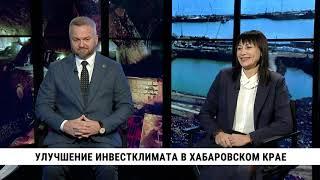 УЛУЧШЕНИЕ ИНВЕСТКЛИМАТА В ХАБАРОВСКОМ КРАЕ